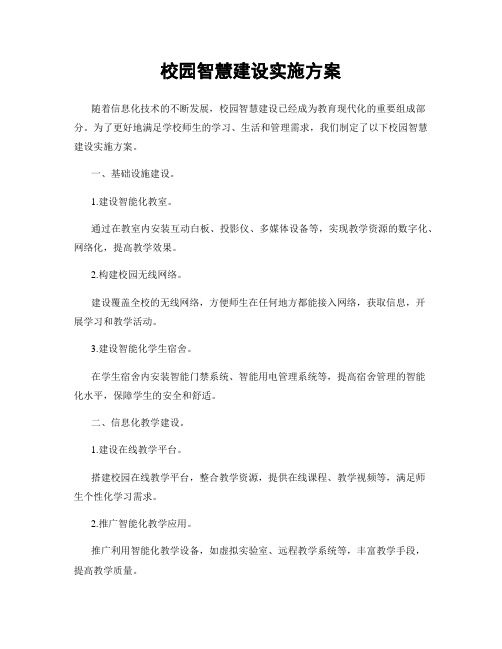 校园智慧建设实施方案

随着信息化技术的不断发展，校园智慧建设已经成为教育现代化的重要组成部分。为了更好地满足学校师生的学习、生活和管理需求，我们制定了以下校园智慧建设实施方案。

一、基础设施建设。

1.建设智能化教室。

通过在教室内安装互动白板、投影仪、多媒体设备等，实现教学资源的数字化、网络化，提高教学效果。

2.构建校园无线网络。

建设覆盖全校的无线网络，方便师生在任何地方都能接入网络，获取信息，开展学习和教学活动。

3.建设智能化学生宿舍。

在学生宿舍内安装智能门禁系统、智能用电管理系统等，提高宿舍管理的智能化水平，保障学生的安全和舒适。

二、信息化教学建设。

1.建设在线教学平台。

搭建校园在线教学平台，整合教学资源，提供在线课程、教学视频等，满足师生个性化学习需求。

2.推广智能化教学应用。

推广利用智能化教学设备，如虚拟实验室、远程教学系统等，丰富教学手段，提高教学质量。